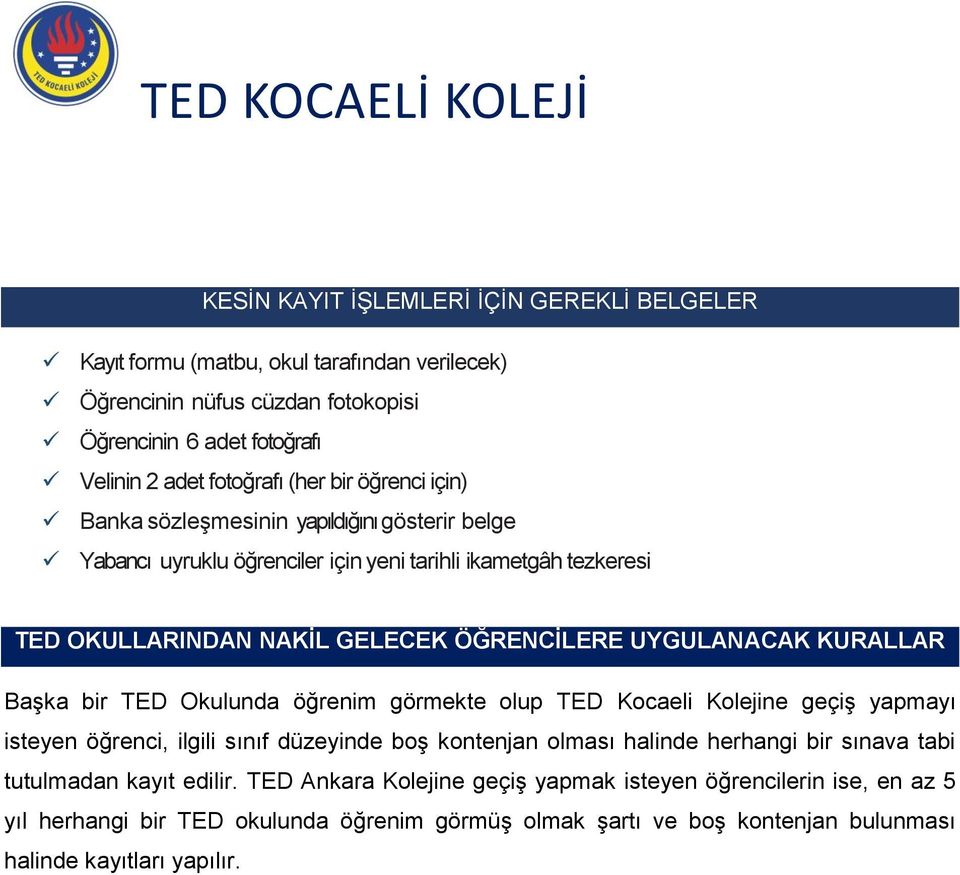 TED KOCAELİ KOLEJİ

TED KOCAELİ KOLEJİ

KESİN KAYIT İŞLEMLERİ İÇİN GEREKLİ BELGELER

✓ Kayıt formu (matbu, okul tarafından verilecek)
✓ Öğrencinin nüfus cüzdan fotokopisi
✓ Öğrencinin 6 adet fotoğrafı
✓ Velinin 2 adet fotoğrafı (her bir öğrenci için)
✓ Banka sözleşmesinin yapıldığını gösterir belge
✓ Yabancı uyruklu öğrenciler için yeni tarihli ikametgâh tezkeresi

TED OKULLARINDAN NAKİL GELECEK ÖĞRENCİLERE UYGULANACAK KURALLAR

Başka bir TED Okulunda öğrenim görmekte olup TED Kocaeli Kolejine geçiş yapmayı isteyen öğrenci, ilgili sınıf düzeyinde boş kontenjan olması halinde herhangi bir sınava tabi tutulmadan kayıt edilir. TED Ankara Kolejine geçiş yapmak isteyen öğrencilerin ise, en az 5 yıl herhangi bir TED okulunda öğrenim görmüş olmak şartı ve boş kontenjan bulunması halinde kayıtları yapılır.